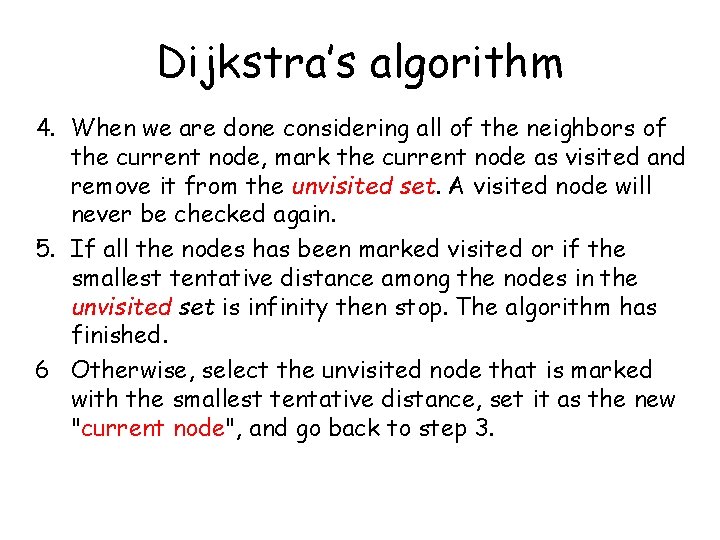 Dijkstra's algorithm

4. When we are done considering all of the neighbors of the current node, mark the current node as visited and remove it from the unvisited set. A visited node will never be checked again.

5. If all the nodes has been marked visited or if the smallest tentative distance among the nodes in the unvisited set is infinity then stop. The algorithm has finished.

6 Otherwise, select the unvisited node that is marked with the smallest tentative distance, set it as the new "current node", and go back to step 3.